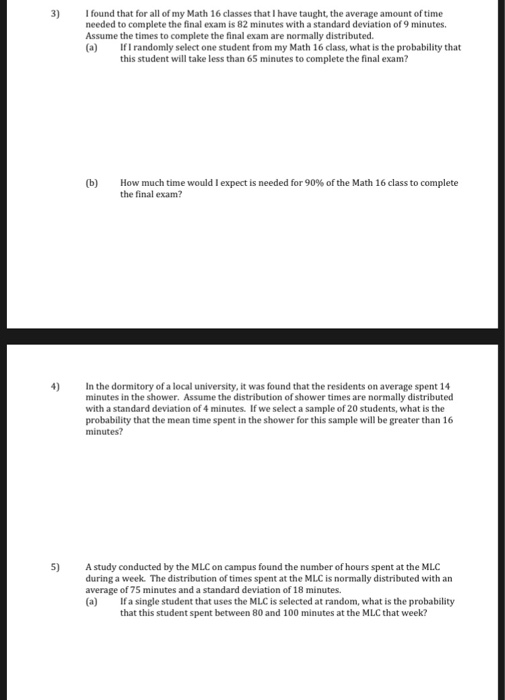 3) I found that for all of my Math 16 classes that I have taught, the average amount of time needed to complete the final exam is 82 minutes with a standard deviation of 9 minutes. Assume the times to complete the final exam are normally distributed.

(a) If I randomly select one student from my Math 16 class, what is the probability that this student will take less than 65 minutes to complete the final exam?

(b) How much time would I expect is needed for 90% of the Math 16 class to complete the final exam?

4) In the dormitory of a local university, it was found that the residents on average spent 14 minutes in the shower. Assume the distribution of shower times are normally distributed with a standard deviation of 4 minutes. If we select a sample of 20 students, what is the probability that the mean time spent in the shower for this sample will be greater than 16 minutes?

5) A study conducted by the MLC on campus found the number of hours spent at the MLC during a week. The distribution of times spent at the MLC is normally distributed with an average of 75 minutes and a standard deviation of 18 minutes.

(a) If a single student that uses the MLC is selected at random, what is the probability that this student spent between 80 and 100 minutes at the MLC that week?